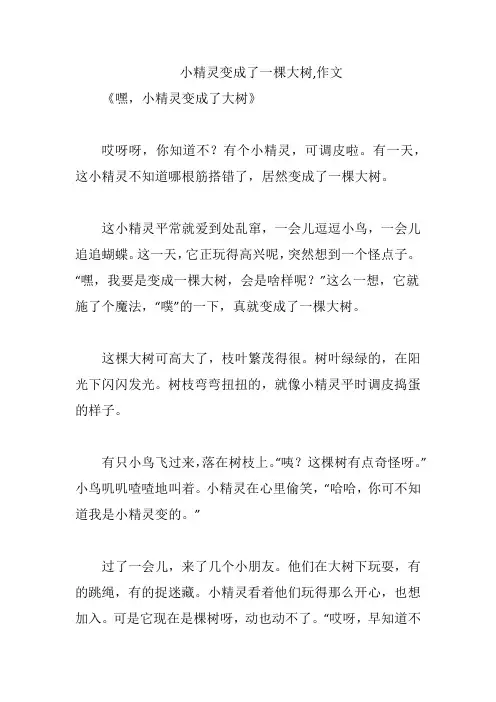 小精灵变成了一棵大树,作文

《嘿，小精灵变成了大树》

哎呀呀，你知道不？有个小精灵，可调皮啦。有一天，这小精灵不知道哪根筋搭错了，居然变成了一棵大树。

这小精灵平常就爱到处乱窜，一会儿逗逗小鸟，一会儿追追蝴蝶。这一天，它正玩得高兴呢，突然想到一个怪点子。“嘿，我要是变成一棵大树，会是啥样呢？”这么一想，它就施了个魔法，“噗”的一下，真就变成了一棵大树。

这棵大树可高大了，枝叶繁茂得很。树叶绿绿的，在阳光下闪闪发光。树枝弯弯扭扭的，就像小精灵平时调皮捣蛋的样子。

有只小鸟飞过来，落在树枝上。“咦？这棵树有点奇怪呀。”小鸟叽叽喳喳地叫着。小精灵在心里偷笑，“哈哈，你可不知道我是小精灵变的。”

过了一会儿，来了几个小朋友。他们在大树下玩耍，有的跳绳，有的捉迷藏。小精灵看着他们玩得那么开心，也想加入。可是它现在是棵树呀，动也动不了。“哎呀，早知道不